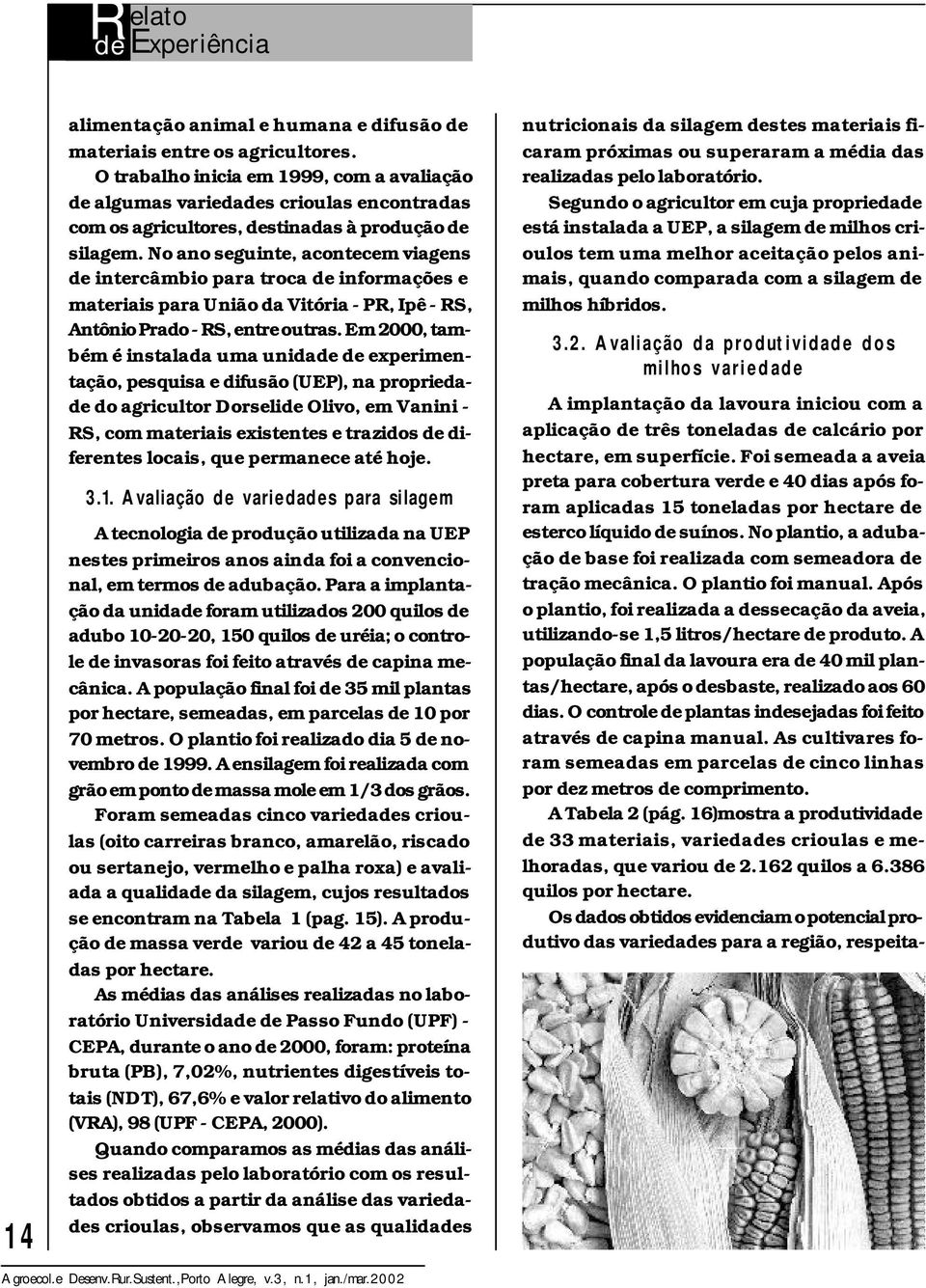 Relato de Experiência

alimentação animal e humana e difusão de materiais entre os agricultores.

O trabalho inicia em 1999, com a avaliação de algumas variedades crioulas encontradas com os agricultores, destinadas à produção de silagem. No ano seguinte, acontecem viagens de intercâmbio para troca de informações e materiais para União da Vitória - PR, Ipê - RS, Antônio Prado - RS, entre outras. Em 2000, também é instalada uma unidade de experimentação, pesquisa e difusão (UEP), na propriedade do agricultor Dorselide Olivo, em Vanini - RS, com materiais existentes e trazidos de diferentes locais, que permanece até hoje.

3.1. Avaliação de variedades para silagem

A tecnologia de produção utilizada na UEP nestes primeiros anos ainda foi a convencional, em termos de adubação. Para a implantação da unidade foram utilizados 200 quilos de adubo 10-20-20, 150 quilos de uréia; o controle de invasoras foi feito através de capina mecânica. A população final foi de 35 mil plantas por hectare, semeadas, em parcelas de 10 por 70 metros. O plantio foi realizado dia 5 de novembro de 1999. A ensilagem foi realizada com grão em ponto de massa mole em 1/3 dos grãos.

Foram semeadas cinco variedades crioulas (oito carreiras branco, amarelão, riscado ou sertanejo, vermelho e palha roxa) e avaliada a qualidade da silagem, cujos resultados se encontram na Tabela 1 (pag. 15). A produção de massa verde variou de 42 a 45 toneladas por hectare.

As médias das análises realizadas no laboratório Universidade de Passo Fundo (UPF) - CEPA, durante o ano de 2000, foram: proteína bruta (PB), 7,02%, nutrientes digestíveis totais (NDT), 67,6% e valor relativo do alimento (VRA), 98 (UPF - CEPA, 2000).

Quando comparamos as médias das análises realizadas pelo laboratório com os resultados obtidos a partir da análise das variedades crioulas, observamos que as qualidades nutricionais da silagem destes materiais ficaram próximas ou superaram a média das realizadas pelo laboratório.

Segundo o agricultor em cuja propriedade está instalada a UEP, a silagem de milhos crioulos tem uma melhor aceitação pelos animais, quando comparada com a silagem de milhos híbridos.

3.2. Avaliação da produtividade dos milhos variedade

A implantação da lavoura iniciou com a aplicação de três toneladas de calcário por hectare, em superfície. Foi semeada a aveia preta para cobertura verde e 40 dias após foram aplicadas 15 toneladas por hectare de esterco líquido de suínos. No plantio, a adubação de base foi realizada com semeadora de tração mecânica. O plantio foi manual. Após o plantio, foi realizada a dessecação da aveia, utilizando-se 1,5 litros/hectare de produto. A população final da lavoura era de 40 mil plantas/hectare, após o desbaste, realizado aos 60 dias. O controle de plantas indesejadas foi feito através de capina manual. As cultivares foram semeadas em parcelas de cinco linhas por dez metros de comprimento.

A Tabela 2 (pág. 16)mostra a produtividade de 33 materiais, variedades crioulas e melhoradas, que variou de 2.162 quilos a 6.386 quilos por hectare.

Os dados obtidos evidenciam o potencial produtivo das variedades para a região, respeita-

14

Agroecol.e Desenv.Rur.Sustent.,Porto Alegre, v.3, n.1, jan./mar.2002